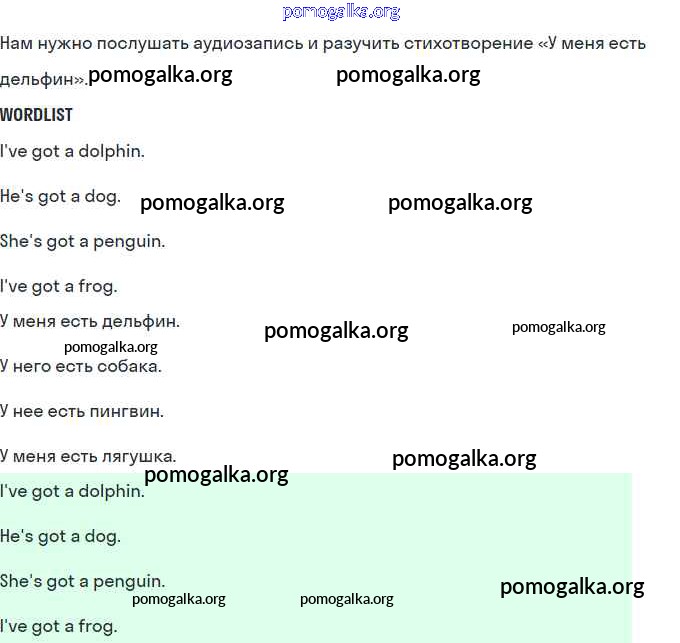 pomogalka.org

Нам нужно послушать аудиозапись и разучить стихотворение «У меня есть дельфин». pomogalka.org pomogalka.org

WORDLIST

I've got a dolphin.

He's got a dog. pomogalka.org pomogalka.org

She's got a penguin.

I've got a frog.

У меня есть дельфин. pomogalka.org pomogalka.org

pomogalka.org

У него есть собака.

У нее есть пингвин.

У меня есть лягушка. pomogalka.org

pomogalka.org

I've got a dolphin.

He's got a dog.

She's got a penguin. pomogalka.org

pomogalka.org pomogalka.org

I've got a frog.